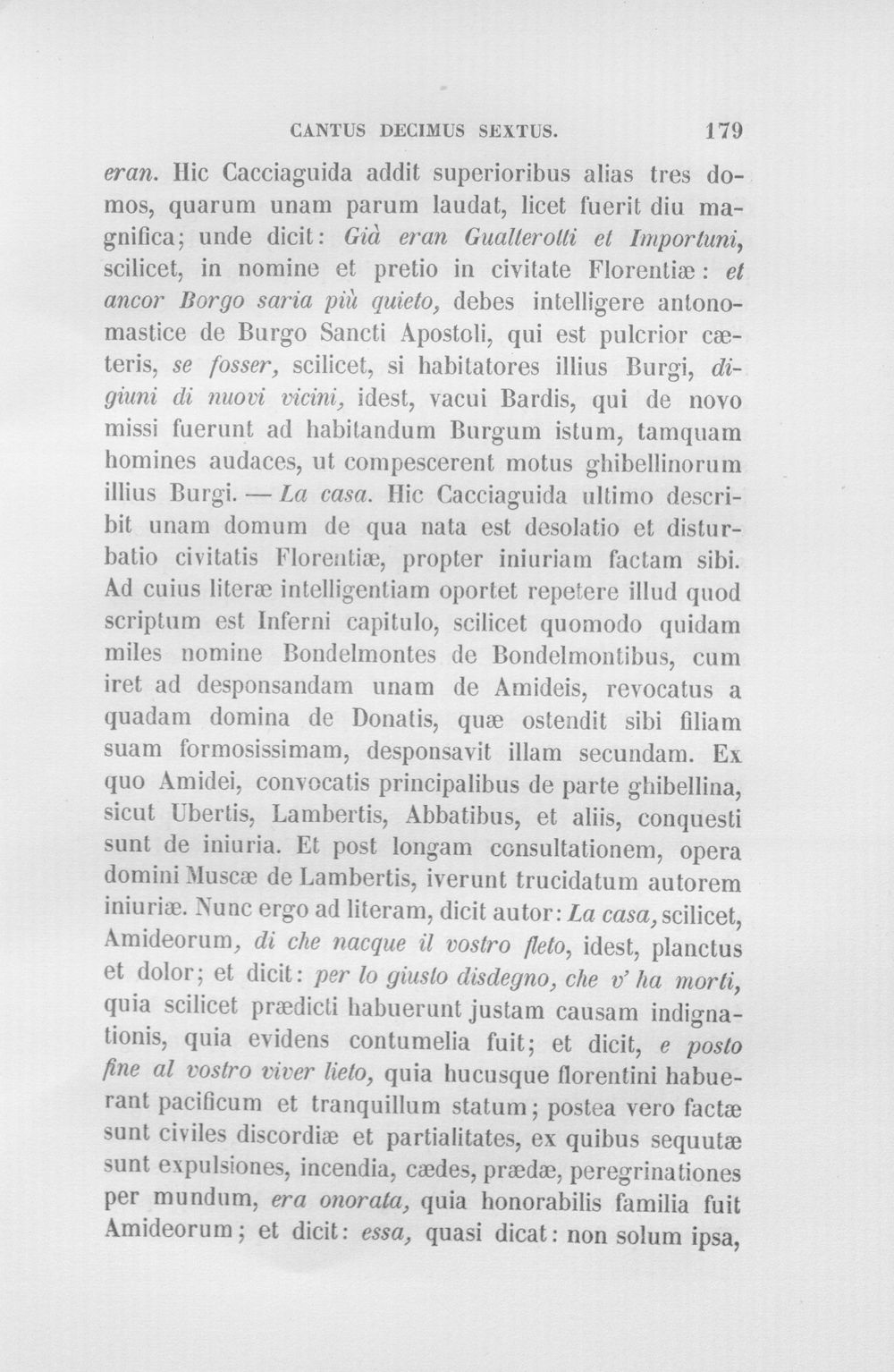 CANTUS DECIMUS SEXTUS. 179

eran. Hic Cacciaguida addit superioribus alias tres domos, quarum unam parum laudat, licet fuerit diu magnifica; unde dicit: Già eran Gualterotti et Importuni, scilicet, in nomine et pretio in civitate Florentiæ: et ancor Borgo saria più quieto, debes intelligere antonomastice de Burgo Sancti Apostoli, qui est pulcrior cæteris, se fosser, scilicet, si habitatores illius Burgi, digiuni di nuovi vicini, idest, vacui Bardis, qui de novo missi fuerunt ad habitandum Burgum istum, tamquam homines audaces, ut compescerent motus ghibellinorum illius Burgi. — La casa. Hic Cacciaguida ultimo describit unam domum de qua nata est desolatio et disturbatio civitatis Florentiæ, propter iniuriam factam sibi. Ad cuius literæ intelligentiam oportet repetere illud quod scriptum est Inferni capitulo, scilicet quomodo quidam miles nomine Bondelmontes de Bondelmontibus, cum iret ad desponsandam unam de Amideis, revocatus a quadam domina de Donatis, quæ ostendit sibi filiam suam formosissimam, desponsavit illam secundam. Ex quo Amidei, convocatis principalibus de parte ghibellina, sicut Ubertis, Lambertis, Abbatibus, et aliis, conquesti sunt de iniuria. Et post longam consultationem, opera domini Muscæ de Lambertis, iverunt trucidatum autorem iniuriæ. Nunc ergo ad literam, dicit autor: La casa, scilicet, Amideorum, di che nacque il vostro fleto, idest, planctus et dolor; et dicit: per lo giusto disdegno, che v' ha morti, quia scilicet prædicti habuerunt justam causam indignationis, quia evidens contumelia fuit; et dicit, e posto fine al vostro viver lieto, quia hucusque florentini habuerant pacificum et tranquillum statum; postea vero factæ sunt civiles discordiæ et partialitates, ex quibus sequutæ sunt expulsiones, incendia, cædes, prædæ, peregrinationes per mundum, era onorata, quia honorabilis familia fuit Amideorum; et dicit: essa, quasi dicat: non solum ipsa,